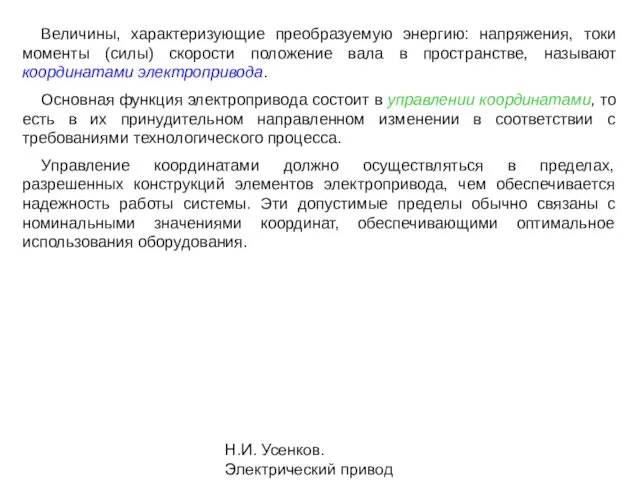 Величины, характеризующие преобразуемую энергию: напряжения, токи моменты (силы) скорости положение вала в пространстве, называют координатами электропривода.

Основная функция электропривода состоит в управлении координатами, то есть в их принудительном направленном изменении в соответствии с требованиями технологического процесса.

Управление координатами должно осуществляться в пределах, разрешенных конструкций элементов электропривода, чем обеспечивается надежность работы системы. Эти допустимые пределы обычно связаны с номинальными значениями координат, обеспечивающими оптимальное использования оборудования.

Н.И. Усенков.
Электрический привод